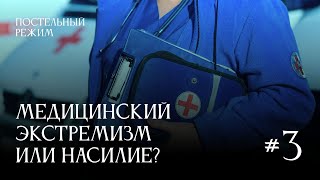 ПОСТЕЛЬНЫЙ РЕЖИМ

МЕДИЦИНСКИЙ ЭКСТРЕМИЗМ ИЛИ НАСИЛИЕ?

#3